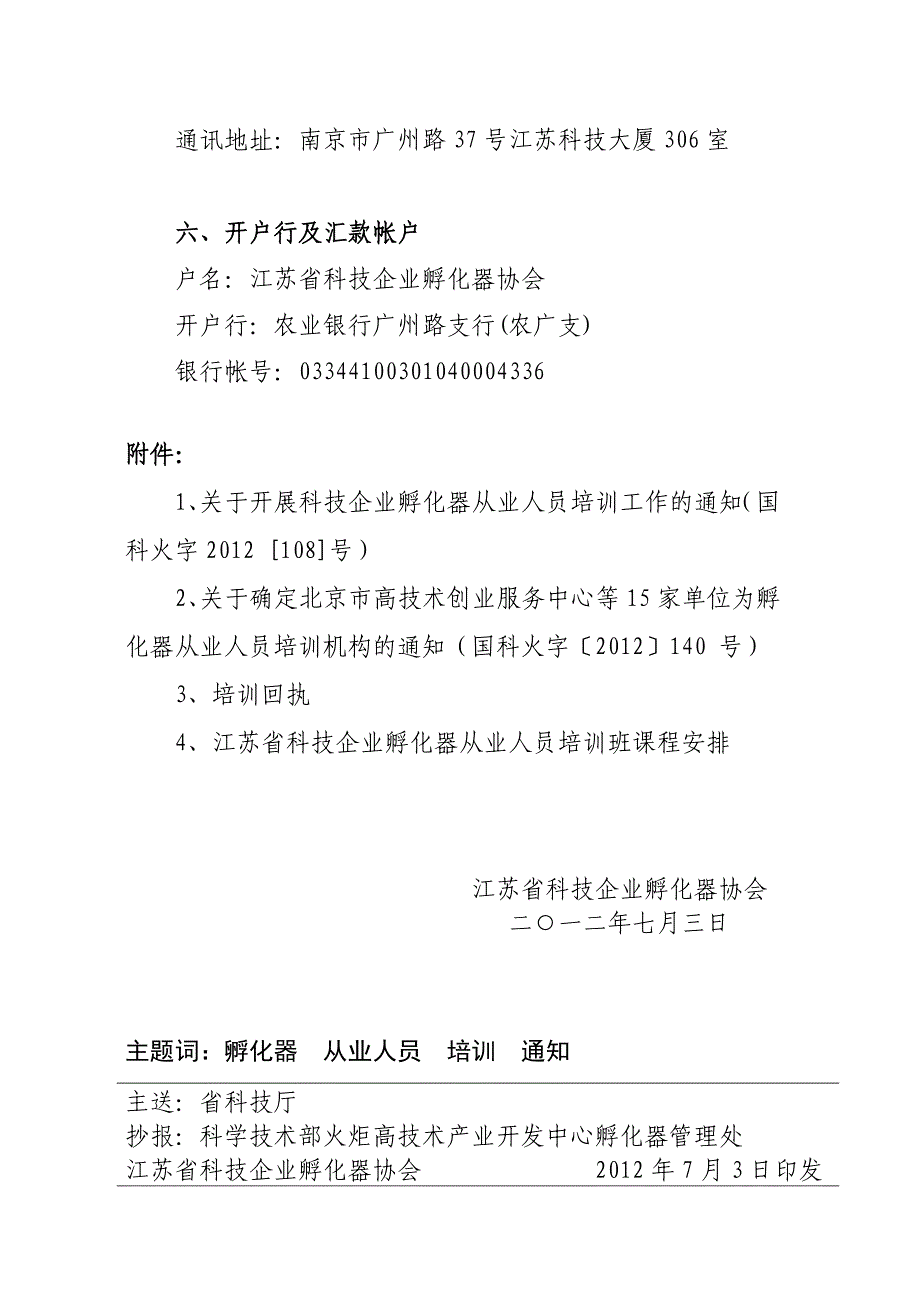 通讯地址：南京市广州路 37 号江苏科技大厦 306 室

六、开户行及汇款帐户

户名：江苏省科技企业孵化器协会

开户行：农业银行广州路支行(农广支)

银行帐号：03344100301040004336

附件：

1、关于开展科技企业孵化器从业人员培训工作的通知(国科火字 2012 [108]号)

2、关于确定北京市高技术创业服务中心等 15 家单位为孵化器从业人员培训机构的通知（国科火字〔2012〕140 号）

3、培训回执

4、江苏省科技企业孵化器从业人员培训班课程安排

江苏省科技企业孵化器协会
二〇一二年七月三日

主题词：孵化器　从业人员　培训　通知

主送：省科技厅

抄报：科学技术部火炬高技术产业开发中心孵化器管理处

江苏省科技企业孵化器协会　2012 年 7 月 3 日印发